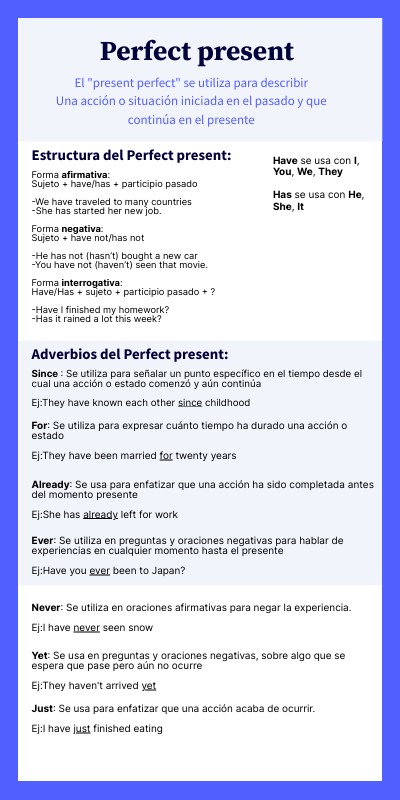 Perfect present

El "present perfect" se utiliza para describir Una acción o situación iniciada en el pasado y que continúa en el presente

Estructura del Perfect present:

Forma afirmativa:
Sujeto + have/has + participio pasado

-We have traveled to many countries
-She has started her new job.

Forma negativa:
Sujeto + have not/has not

-He has not (hasn't) bought a new car
-You have not (haven't) seen that movie.

Forma interrogativa:
Have/Has + sujeto + participio pasado + ?

-Have I finished my homework?
-Has it rained a lot this week?

Have se usa con I, You, We, They

Has se usa con He, She, It

Adverbios del Perfect present:

Since : Se utiliza para señalar un punto específico en el tiempo desde el cual una acción o estado comenzó y aún continúa

Ej:They have known each other since childhood

For: Se utiliza para expresar cuánto tiempo ha durado una acción o estado

Ej:They have been married for twenty years

Already: Se usa para enfatizar que una acción ha sido completada antes del momento presente

Ej:She has already left for work

Ever: Se utiliza en preguntas y oraciones negativas para hablar de experiencias en cualquier momento hasta el presente

Ej:Have you ever been to Japan?

Never: Se utiliza en oraciones afirmativas para negar la experiencia.

Ej:I have never seen snow

Yet: Se usa en preguntas y oraciones negativas, sobre algo que se espera que pase pero aún no ocurre

Ej:They haven't arrived yet

Just: Se usa para enfatizar que una acción acaba de ocurrir.

Ej:I have just finished eating